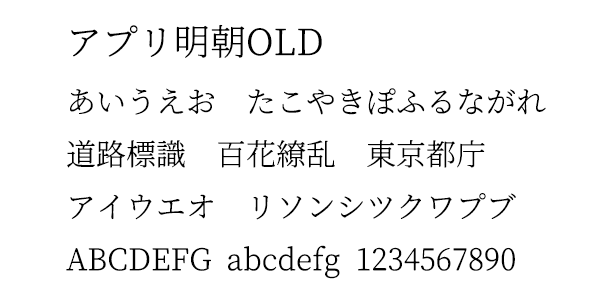 アプリ明朝OLD

あいうえお　たこやきぽふるながれ

道路標識　百花繚乱　東京都庁

アイウエオ　リソンシツクワプブ

ABCDEFG abcdefg 1234567890